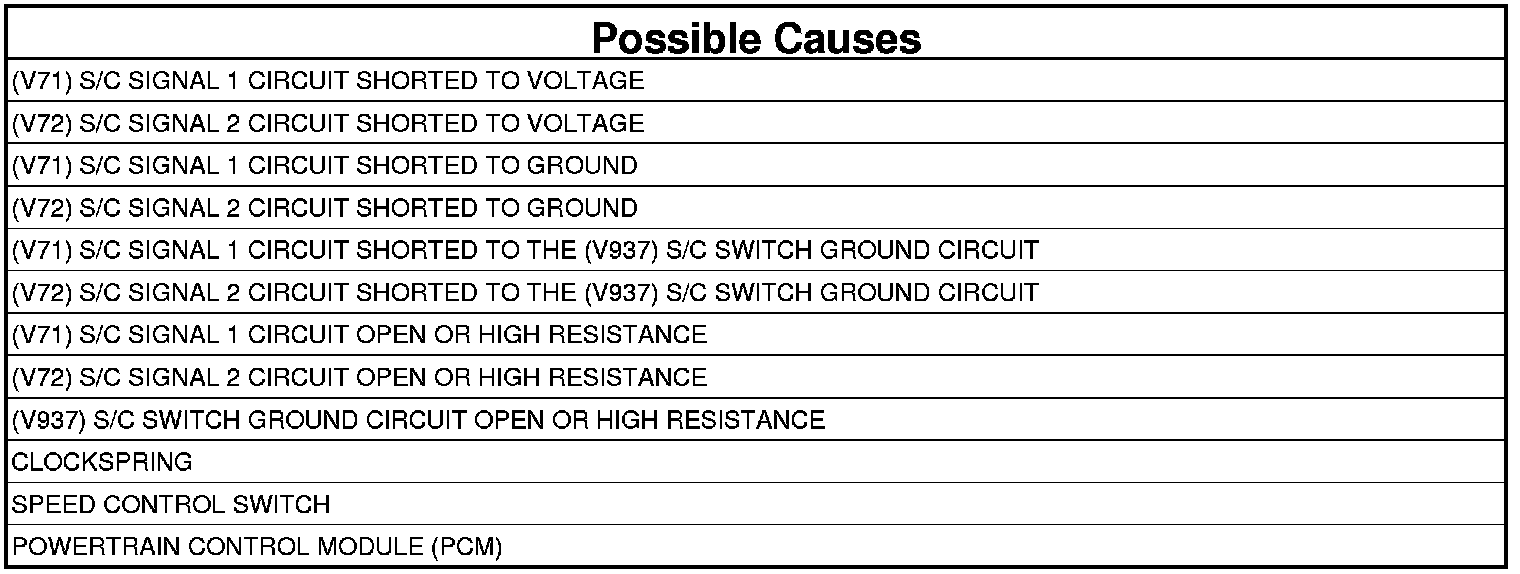 | Possible Causes |
|---|
| (V71) S/C SIGNAL 1 CIRCUIT SHORTED TO VOLTAGE |
| (V72) S/C SIGNAL 2 CIRCUIT SHORTED TO VOLTAGE |
| (V71) S/C SIGNAL 1 CIRCUIT SHORTED TO GROUND |
| (V72) S/C SIGNAL 2 CIRCUIT SHORTED TO GROUND |
| (V71) S/C SIGNAL 1 CIRCUIT SHORTED TO THE (V937) S/C SWITCH GROUND CIRCUIT |
| (V72) S/C SIGNAL 2 CIRCUIT SHORTED TO THE (V937) S/C SWITCH GROUND CIRCUIT |
| (V71) S/C SIGNAL 1 CIRCUIT OPEN OR HIGH RESISTANCE |
| (V72) S/C SIGNAL 2 CIRCUIT OPEN OR HIGH RESISTANCE |
| (V937) S/C SWITCH GROUND CIRCUIT OPEN OR HIGH RESISTANCE |
| CLOCKSPRING |
| SPEED CONTROL SWITCH |
| POWERTRAIN CONTROL MODULE (PCM) |